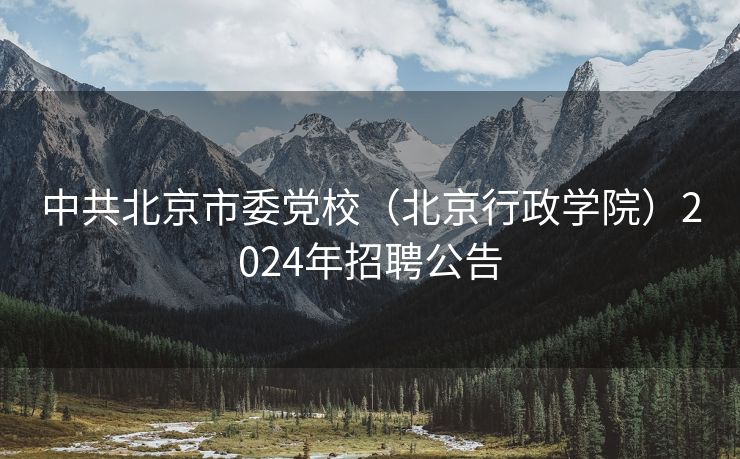 中共北京市委党校（北京行政学院）2024年招聘公告